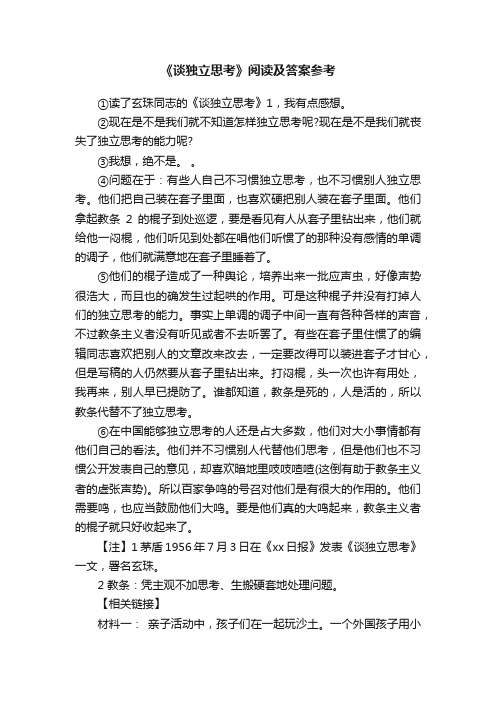 《谈独立思考》阅读及答案参考

①读了玄珠同志的《谈独立思考》1，我有点感想。

②现在是不是我们就不知道怎样独立思考呢?现在是不是我们就丧失了独立思考的能力呢?

③我想，绝不是。 。

④问题在于：有些人自己不习惯独立思考，也不习惯别人独立思考。他们把自己装在套子里面，也喜欢硬把别人装在套子里面。他们拿起教条 2 的棍子到处巡逻，要是看见有人从套子里钻出来，他们就给他一闷棍，他们听见到处都在唱他们听惯了的那种没有感情的单调的调子，他们就满意地在套子里睡着了。

⑤他们的棍子造成了一种舆论，培养出来一批应声虫，好像声势很浩大，而且也的确发生过起哄的作用。可是这种棍子并没有打掉人们的独立思考的能力。事实上单调的调子中间一直有各种各样的声音，不过教条主义者没有听见或者不去听罢了。有些在套子里住惯了的编辑同志喜欢把别人的文章改来改去，一定要改得可以装进套子才甘心，但是写稿的人仍然要从套子里钻出来。打闷棍，头一次也许有用处，我再来，别人早已提防了。谁都知道，教条是死的，人是活的，所以教条代替不了独立思考。

⑥在中国能够独立思考的人还是占大多数，他们对大小事情都有他们自己的看法。他们并不习惯别人代替他们思考，但是他们也不习惯公开发表自己的意见，却喜欢暗地里吱吱喳喳(这倒有助于教条主义者的虚张声势)。所以百家争鸣的号召对他们是有很大的作用的。他们需要鸣，也应当鼓励他们大鸣。要是他们真的大鸣起来，教条主义者的棍子就只好收起来了。

【注】1 茅盾 1956 年 7 月 3 日在《xx 日报》发表《谈独立思考》一文，署名玄珠。

2 教条：凭主观不加思考、生搬硬套地处理问题。

【相关链接】

材料一： 亲子活动中，孩子们在一起玩沙土。一个外国孩子用小